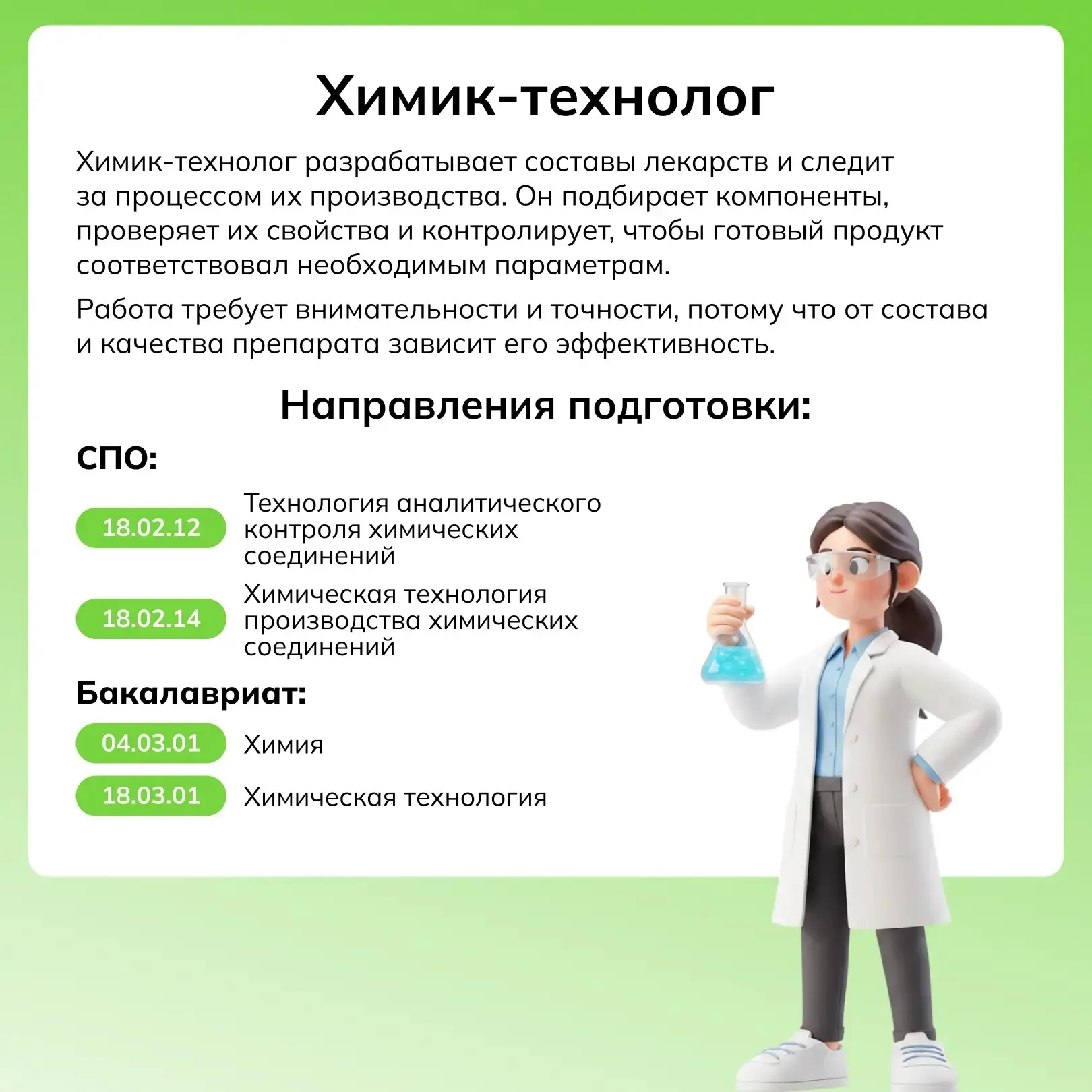 Химик-технолог

Химик-технолог разрабатывает составы лекарств и следит за процессом их производства. Он подбирает компоненты, проверяет их свойства и контролирует, чтобы готовый продукт соответствовал необходимым параметрам.

Работа требует внимательности и точности, потому что от состава и качества препарата зависит его эффективность.

Направления подготовки:

СПО:

18.02.12 Технология аналитического контроля химических соединений

18.02.14 Химическая технология производства химических соединений

Бакалавриат:

04.03.01 Химия

18.03.01 Химическая технология